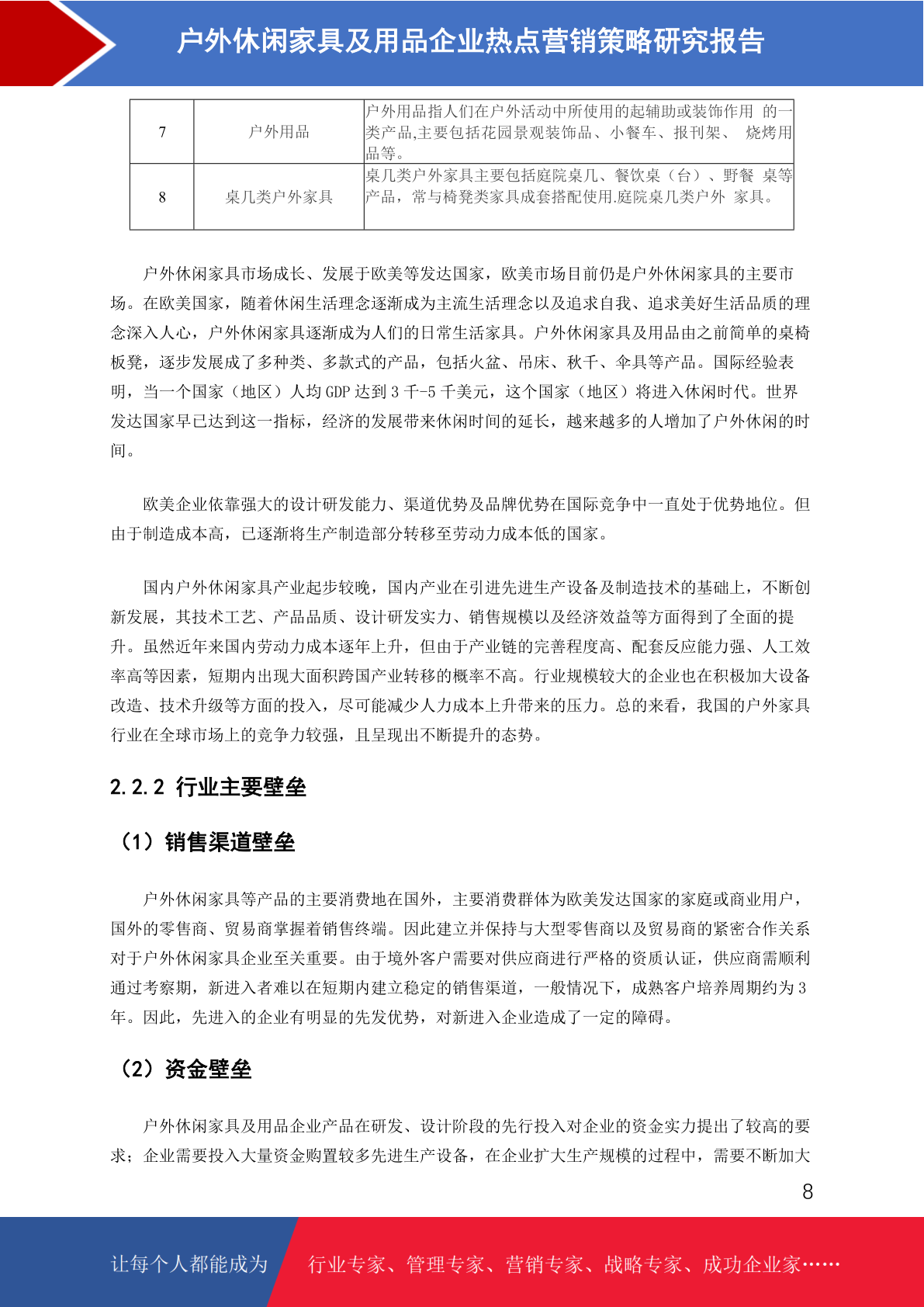 户外休闲家具及用品企业热点营销策略研究报告

| 7 | 户外用品 | 户外用品指人们在户外活动中所使用的起辅助或装饰作用 的一类产品,主要包括花园景观装饰品、小餐车、报刊架、 烧烤用品等。 |
|---|---|---|
| 8 | 桌几类户外家具 | 桌几类户外家具主要包括庭院桌几、餐饮桌（台）、野餐 桌等产品，常与椅凳类家具成套搭配使用.庭院桌几类户外 家具。 |

户外休闲家具市场成长、发展于欧美等发达国家，欧美市场目前仍是户外休闲家具的主要市场。在欧美国家，随着休闲生活理念逐渐成为主流生活理念以及追求自我、追求美好生活品质的理念深入人心，户外休闲家具逐渐成为人们的日常生活家具。户外休闲家具及用品由之前简单的桌椅板凳，逐步发展成了多种类、多款式的产品，包括火盆、吊床、秋千、伞具等产品。国际经验表明，当一个国家（地区）人均 GDP 达到 3 千-5 千美元，这个国家（地区）将进入休闲时代。世界发达国家早已达到这一指标，经济的发展带来休闲时间的延长，越来越多的人增加了户外休闲的时间。

欧美企业依靠强大的设计研发能力、渠道优势及品牌优势在国际竞争中一直处于优势地位。但由于制造成本高，已逐渐将生产制造部分转移至劳动力成本低的国家。

国内户外休闲家具产业起步较晚，国内产业在引进先进生产设备及制造技术的基础上，不断创新发展，其技术工艺、产品品质、设计研发实力、销售规模以及经济效益等方面得到了全面的提升。虽然近年来国内劳动力成本逐年上升，但由于产业链的完善程度高、配套反应能力强、人工效率高等因素，短期内出现大面积跨国产业转移的概率不高。行业规模较大的企业也在积极加大设备改造、技术升级等方面的投入，尽可能减少人力成本上升带来的压力。总的来看，我国的户外家具行业在全球市场上的竞争力较强，且呈现出不断提升的态势。

2.2.2 行业主要壁垒

（1）销售渠道壁垒

户外休闲家具等产品的主要消费地在国外，主要消费群体为欧美发达国家的家庭或商业用户，国外的零售商、贸易商掌握着销售终端。因此建立并保持与大型零售商以及贸易商的紧密合作关系对于户外休闲家具企业至关重要。由于境外客户需要对供应商进行严格的资质认证，供应商需顺利通过考察期，新进入者难以在短期内建立稳定的销售渠道，一般情况下，成熟客户培养周期约为 3 年。因此，先进入的企业有明显的先发优势，对新进入企业造成了一定的障碍。

（2）资金壁垒

户外休闲家具及用品企业产品在研发、设计阶段的先行投入对企业的资金实力提出了较高的要求；企业需要投入大量资金购置较多先进生产设备，在企业扩大生产规模的过程中，需要不断加大

8

让每个人都能成为 行业专家、管理专家、营销专家、战略专家、成功企业家……